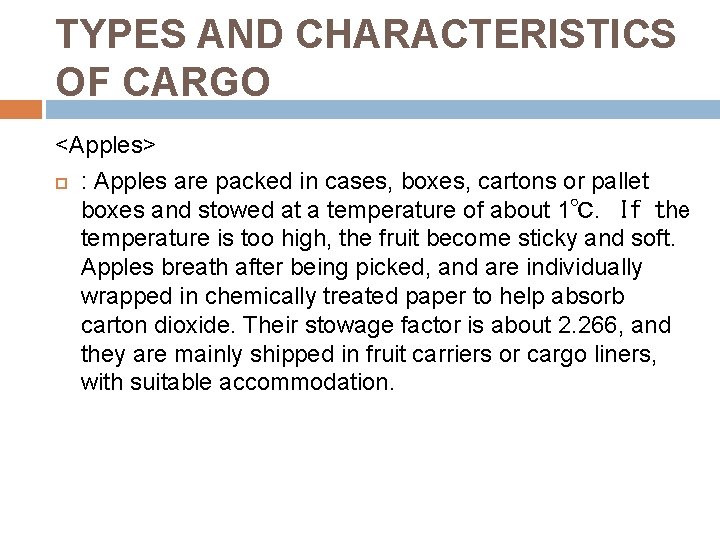 TYPES AND CHARACTERISTICS OF CARGO

<Apples>

: Apples are packed in cases, boxes, cartons or pallet boxes and stowed at a temperature of about 1℃. If the temperature is too high, the fruit become sticky and soft. Apples breath after being picked, and are individually wrapped in chemically treated paper to help absorb carton dioxide. Their stowage factor is about 2.266, and they are mainly shipped in fruit carriers or cargo liners, with suitable accommodation.